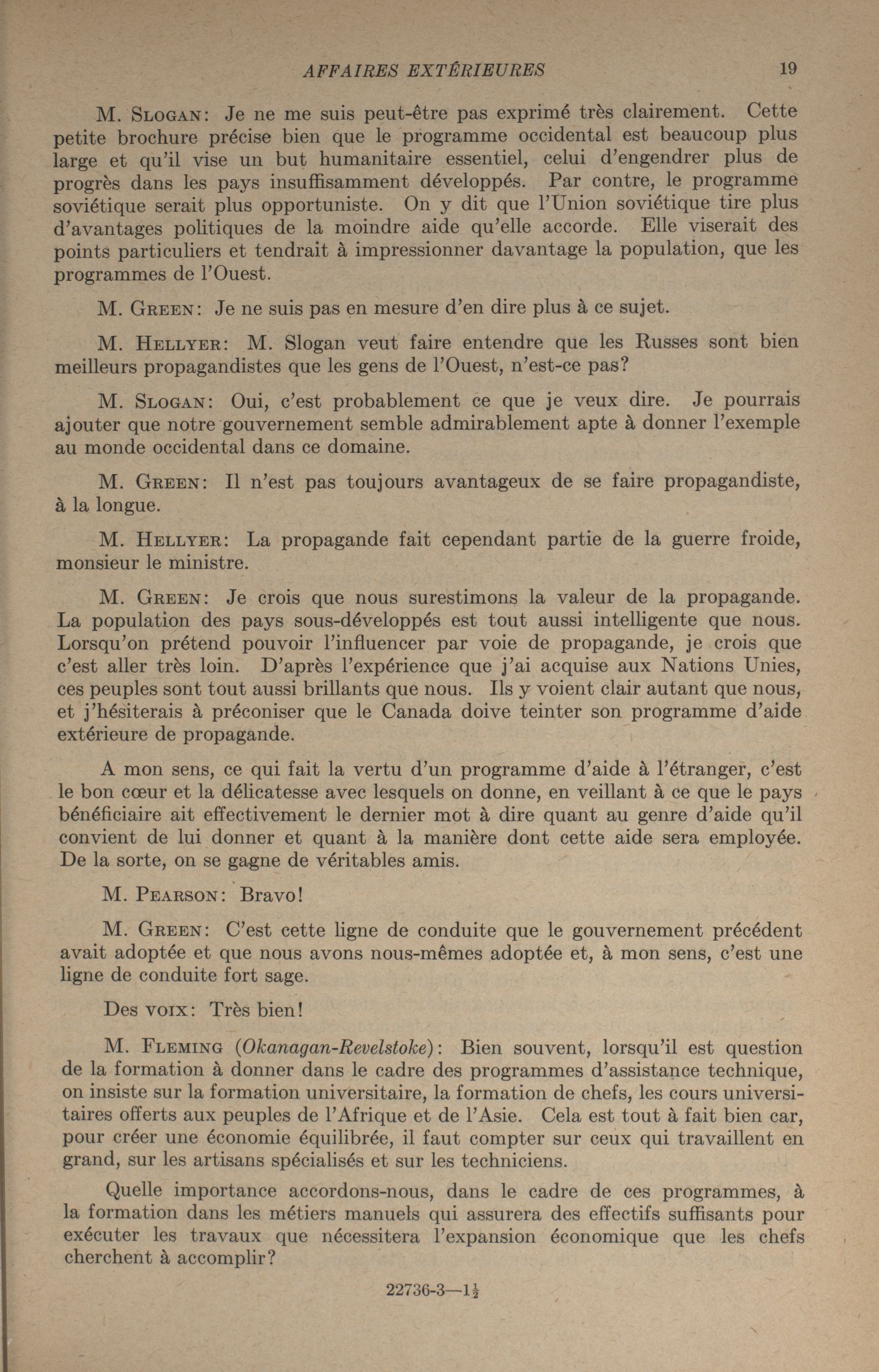 AFFAIRES EXTÉRIEURES 19

M. SLOGAN: Je ne me suis peut-être pas exprimé très clairement. Cette petite brochure précise bien que le programme occidental est beaucoup plus large et qu'il vise un but humanitaire essentiel, celui d'engendrer plus de progrès dans les pays insuffisamment développés. Par contre, le programme soviétique serait plus opportuniste. On y dit que l'Union soviétique tire plus d'avantages politiques de la moindre aide qu'elle accorde. Elle viserait des points particuliers et tendrait à impressionner davantage la population, que les programmes de l'Ouest.

M. GREEN: Je ne suis pas en mesure d'en dire plus à ce sujet.

M. HELLYER: M. Slogan veut faire entendre que les Russes sont bien meilleurs propagandistes que les gens de l'Ouest, n'est-ce pas?

M. SLOGAN: Oui, c'est probablement ce que je veux dire. Je pourrais ajouter que notre gouvernement semble admirablement apte à donner l'exemple au monde occidental dans ce domaine.

M. GREEN: Il n'est pas toujours avantageux de se faire propagandiste, à la longue.

M. HELLYER: La propagande fait cependant partie de la guerre froide, monsieur le ministre.

M. GREEN: Je crois que nous surestimons la valeur de la propagande. La population des pays sous-développés est tout aussi intelligente que nous. Lorsqu'on prétend pouvoir l'influencer par voie de propagande, je crois que c'est aller très loin. D'après l'expérience que j'ai acquise aux Nations Unies, ces peuples sont tout aussi brillants que nous. Ils y voient clair autant que nous, et j'hésiterais à préconiser que le Canada doive teinter son programme d'aide extérieure de propagande.

A mon sens, ce qui fait la vertu d'un programme d'aide à l'étranger, c'est le bon cœur et la délicatesse avec lesquels on donne, en veillant à ce que le pays bénéficiaire ait effectivement le dernier mot à dire quant au genre d'aide qu'il convient de lui donner et quant à la manière dont cette aide sera employée. De la sorte, on se gagne de véritables amis.

M. PEARSON: Bravo!

M. GREEN: C'est cette ligne de conduite que le gouvernement précédent avait adoptée et que nous avons nous-mêmes adoptée et, à mon sens, c'est une ligne de conduite fort sage.

Des VOIX: Très bien!

M. FLEMING (Okanagan-Revelstoke): Bien souvent, lorsqu'il est question de la formation à donner dans le cadre des programmes d'assistance technique, on insiste sur la formation universitaire, la formation de chefs, les cours universitaires offerts aux peuples de l'Afrique et de l'Asie. Cela est tout à fait bien car, pour créer une économie équilibrée, il faut compter sur ceux qui travaillent en grand, sur les artisans spécialisés et sur les techniciens.

Quelle importance accordons-nous, dans le cadre de ces programmes, à la formation dans les métiers manuels qui assurera des effectifs suffisants pour exécuter les travaux que nécessitera l'expansion économique que les chefs cherchent à accomplir?

22736-3—$1\frac{1}{2}$